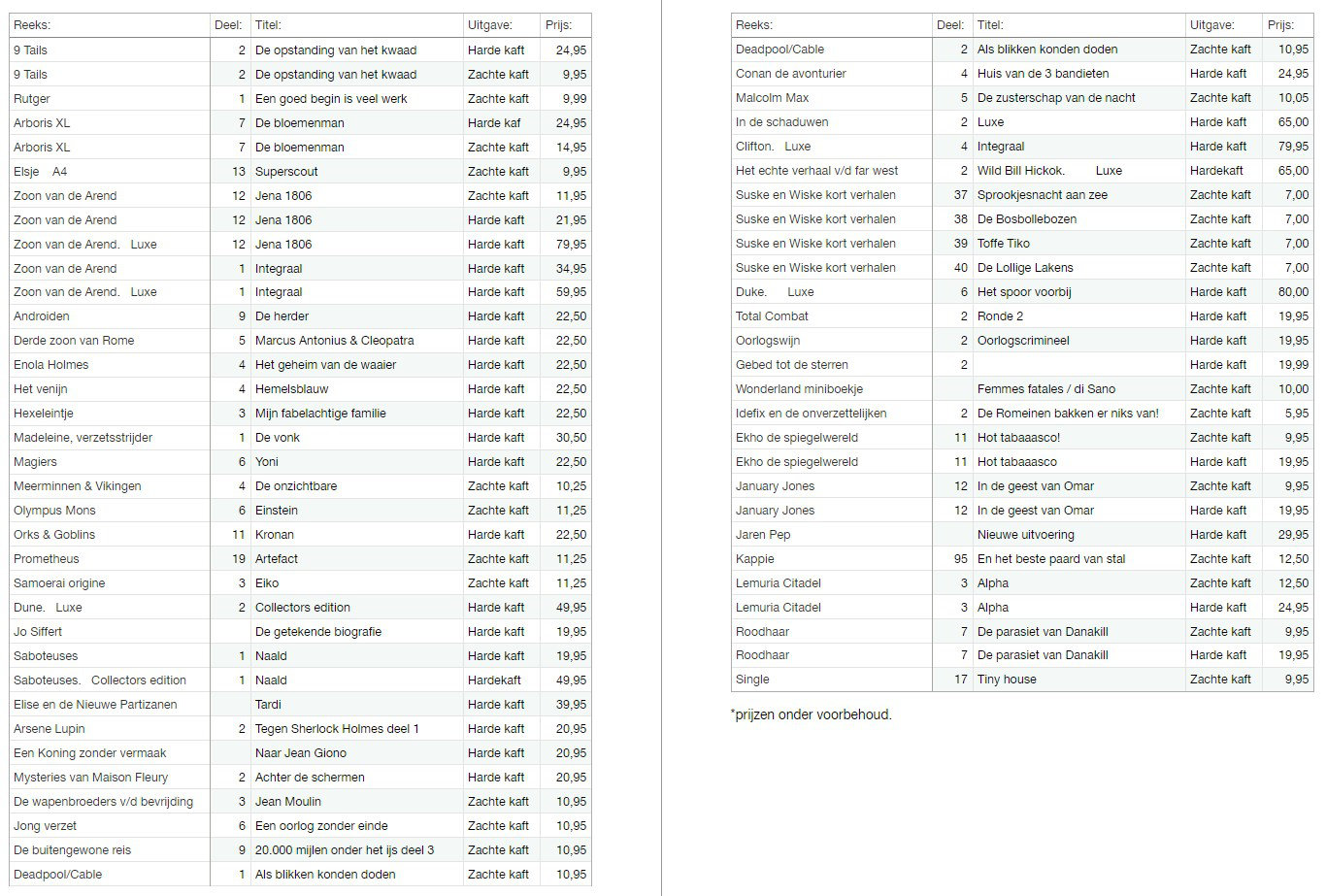 | Reeks: | Deel: | Titel: | Uitgave: | Prijs: |
|---|---|---|---|---|
| 9 Tails | 2 | De opstanding van het kwaad | Harde kaft | 24,95 |
| 9 Tails | 2 | De opstanding van het kwaad | Zachte kaft | 9,95 |
| Rutger | 1 | Een goed begin is veel werk | Zachte kaft | 9,99 |
| Arboris XL | 7 | De bloemenman | Harde kaf | 24,95 |
| Arboris XL | 7 | De bloemenman | Zachte kaft | 14,95 |
| Elsje A4 | 13 | Superscout | Zachte kaft | 9,95 |
| Zoon van de Arend | 12 | Jena 1806 | Zachte kaft | 11,95 |
| Zoon van de Arend | 12 | Jena 1806 | Harde kaft | 21,95 |
| Zoon van de Arend. Luxe | 12 | Jena 1806 | Harde kaft | 79,95 |
| Zoon van de Arend | 1 | Integraal | Harde kaft | 34,95 |
| Zoon van de Arend. Luxe | 1 | Integraal | Harde kaft | 59,95 |
| Androiden | 9 | De herder | Harde kaft | 22,50 |
| Derde zoon van Rome | 5 | Marcus Antonius & Cleopatra | Harde kaft | 22,50 |
| Enola Holmes | 4 | Het geheim van de waaier | Harde kaft | 22,50 |
| Het venijn | 4 | Hemelsblauw | Harde kaft | 22,50 |
| Hexeleintje | 3 | Mijn fabelachtige familie | Harde kaft | 22,50 |
| Madeleine, verzetsstrijder | 1 | De vonk | Harde kaft | 30,50 |
| Magiers | 6 | Yoni | Harde kaft | 22,50 |
| Meerminnen & Vikingen | 4 | De onzichtbare | Zachte kaft | 10,25 |
| Olympus Mons | 6 | Einstein | Zachte kaft | 11,25 |
| Orks & Goblins | 11 | Kronan | Harde kaft | 22,50 |
| Prometheus | 19 | Artefact | Zachte kaft | 11,25 |
| Samoerai origine | 3 | Eiko | Zachte kaft | 11,25 |
| Dune. Luxe | 2 | Collectors edition | Harde kaft | 49,95 |
| Jo Siffert | | De getekende biografie | Harde kaft | 19,95 |
| Saboteuses | 1 | Naald | Harde kaft | 19,95 |
| Saboteuses. Collectors edition | 1 | Naald | Hardekaft | 49,95 |
| Elise en de Nieuwe Partizanen | | Tardi | Harde kaft | 39,95 |
| Arsene Lupin | 2 | Tegen Sherlock Holmes deel 1 | Harde kaft | 20,95 |
| Een Koning zonder vermaak | | Naar Jean Giono | Harde kaft | 20,95 |
| Mysteries van Maison Fleury | 2 | Achter de schermen | Harde kaft | 20,95 |
| De wapenbroeders v/d bevrijding | 3 | Jean Moulin | Zachte kaft | 10,95 |
| Jong verzet | 6 | Een oorlog zonder einde | Zachte kaft | 10,95 |
| De buitengewone reis | 9 | 20.000 mijlen onder het ijs deel 3 | Zachte kaft | 10,95 |
| Deadpool/Cable | 1 | Als blikken konden doden | Zachte kaft | 10,95 |

| Reeks: | Deel: | Titel: | Uitgave: | Prijs: |
|---|---|---|---|---|
| Deadpool/Cable | 2 | Als blikken konden doden | Zachte kaft | 10,95 |
| Conan de avonturier | 4 | Huis van de 3 bandieten | Harde kaft | 24,95 |
| Malcolm Max | 5 | De zusterschap van de nacht | Zachte kaft | 10,05 |
| In de schaduwen | 2 | Luxe | Harde kaft | 65,00 |
| Clifton. Luxe | 4 | Integraal | Harde kaft | 79,95 |
| Het echte verhaal v/d far west | 2 | Wild Bill Hickok. Luxe | Hardekaft | 65,00 |
| Suske en Wiske kort verhalen | 37 | Sprookjesnacht aan zee | Zachte kaft | 7,00 |
| Suske en Wiske kort verhalen | 38 | De Bosbollebozen | Zachte kaft | 7,00 |
| Suske en Wiske kort verhalen | 39 | Toffe Tiko | Zachte kaft | 7,00 |
| Suske en Wiske kort verhalen | 40 | De Lollige Lakens | Zachte kaft | 7,00 |
| Duke. Luxe | 6 | Het spoor voorbij | Harde kaft | 80,00 |
| Total Combat | 2 | Ronde 2 | Harde kaft | 19,95 |
| Oorlogswijn | 2 | Oorlogscrimineel | Harde kaft | 19,95 |
| Gebed tot de sterren | 2 | | Harde kaft | 19,99 |
| Wonderland miniboekje | | Femmes fatales / di Sano | Zachte kaft | 10,00 |
| Idefix en de onverzettelijken | 2 | De Romeinen bakken er niks van! | Zachte kaft | 5,95 |
| Ekho de spiegelwereld | 11 | Hot tabaaasco! | Zachte kaft | 9,95 |
| Ekho de spiegelwereld | 11 | Hot tabaaasco | Harde kaft | 19,95 |
| January Jones | 12 | In de geest van Omar | Zachte kaft | 9,95 |
| January Jones | 12 | In de geest van Omar | Harde kaft | 19,95 |
| Jaren Pep | | Nieuwe uitvoering | Harde kaft | 29,95 |
| Kappie | 95 | En het beste paard van stal | Zachte kaft | 12,50 |
| Lemuria Citadel | 3 | Alpha | Zachte kaft | 12,50 |
| Lemuria Citadel | 3 | Alpha | Harde kaft | 24,95 |
| Roodhaar | 7 | De parasiet van Danakill | Zachte kaft | 9,95 |
| Roodhaar | 7 | De parasiet van Danakill | Harde kaft | 19,95 |
| Single | 17 | Tiny house | Zachte kaft | 9,95 |

*prijzen onder voorbehoud.